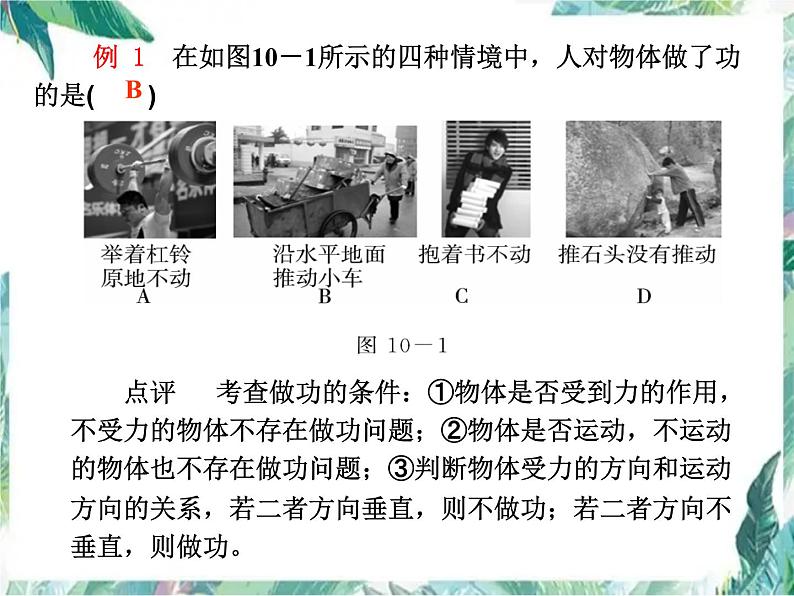 例 1 在如图10－1所示的四种情境中，人对物体做了功的是( B )

举着杠铃原地不动
A

沿水平地面推动小车
B

抱着书不动
C

推石头没有推动
D

图 10－1

点评 考查做功的条件：①物体是否受到力的作用，不受力的物体不存在做功问题；②物体是否运动，不运动的物体也不存在做功问题；③判断物体受力的方向和运动方向的关系，若二者方向垂直，则不做功；若二者方向不垂直，则做功。